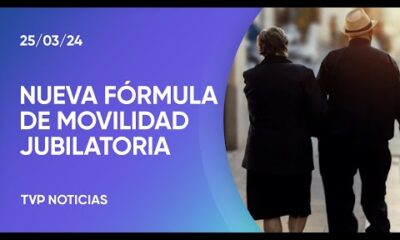 25/03/24

NUEVA FÓRMULA DE MOVILIDAD JUBILATORIA

TVP NOTICIAS